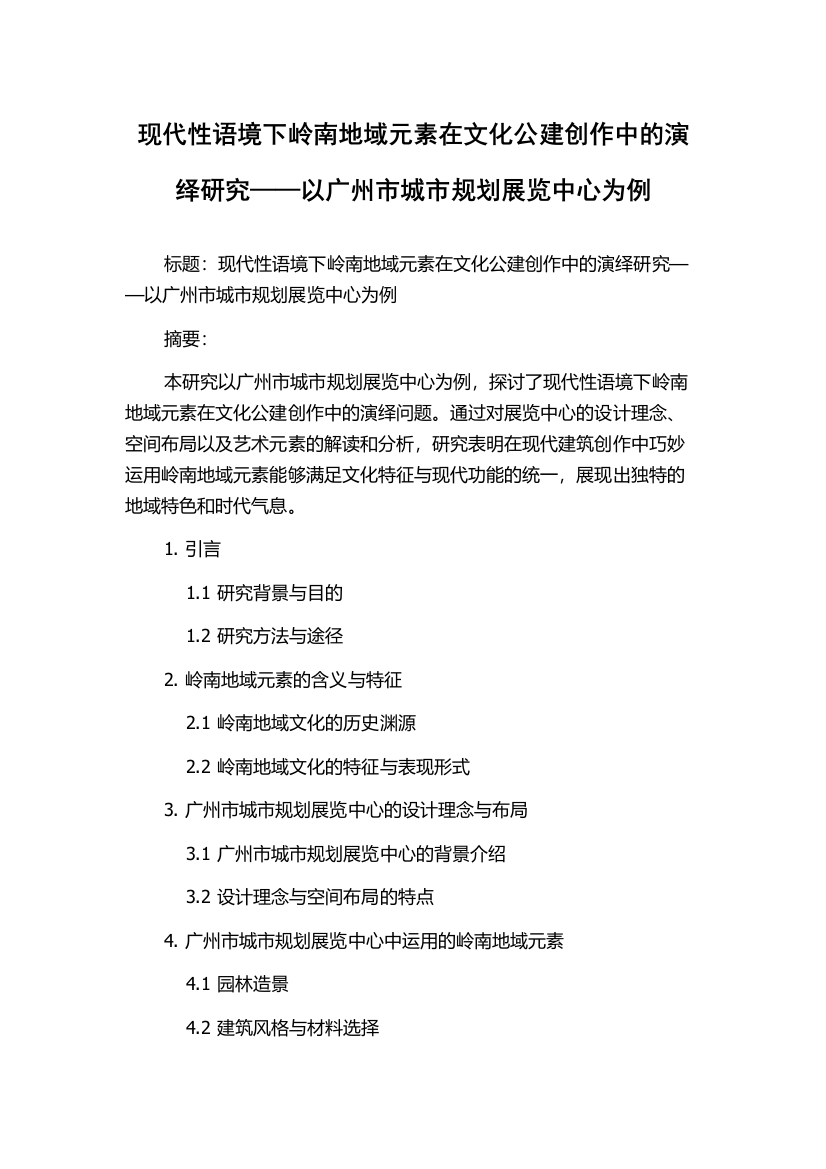 现代性语境下岭南地域元素在文化公建创作中的演绎研究——以广州市城市规划展览中心为例

标题：现代性语境下岭南地域元素在文化公建创作中的演绎研究——以广州市城市规划展览中心为例

摘要：

本研究以广州市城市规划展览中心为例，探讨了现代性语境下岭南地域元素在文化公建创作中的演绎问题。通过对展览中心的设计理念、空间布局以及艺术元素的解读和分析，研究表明在现代建筑创作中巧妙运用岭南地域元素能够满足文化特征与现代功能的统一，展现出独特的地域特色和时代气息。

1. 引言

1.1 研究背景与目的

1.2 研究方法与途径

2. 岭南地域元素的含义与特征

2.1 岭南地域文化的历史渊源

2.2 岭南地域文化的特征与表现形式

3. 广州市城市规划展览中心的设计理念与布局

3.1 广州市城市规划展览中心的背景介绍

3.2 设计理念与空间布局的特点

4. 广州市城市规划展览中心中运用的岭南地域元素

4.1 园林造景

4.2 建筑风格与材料选择